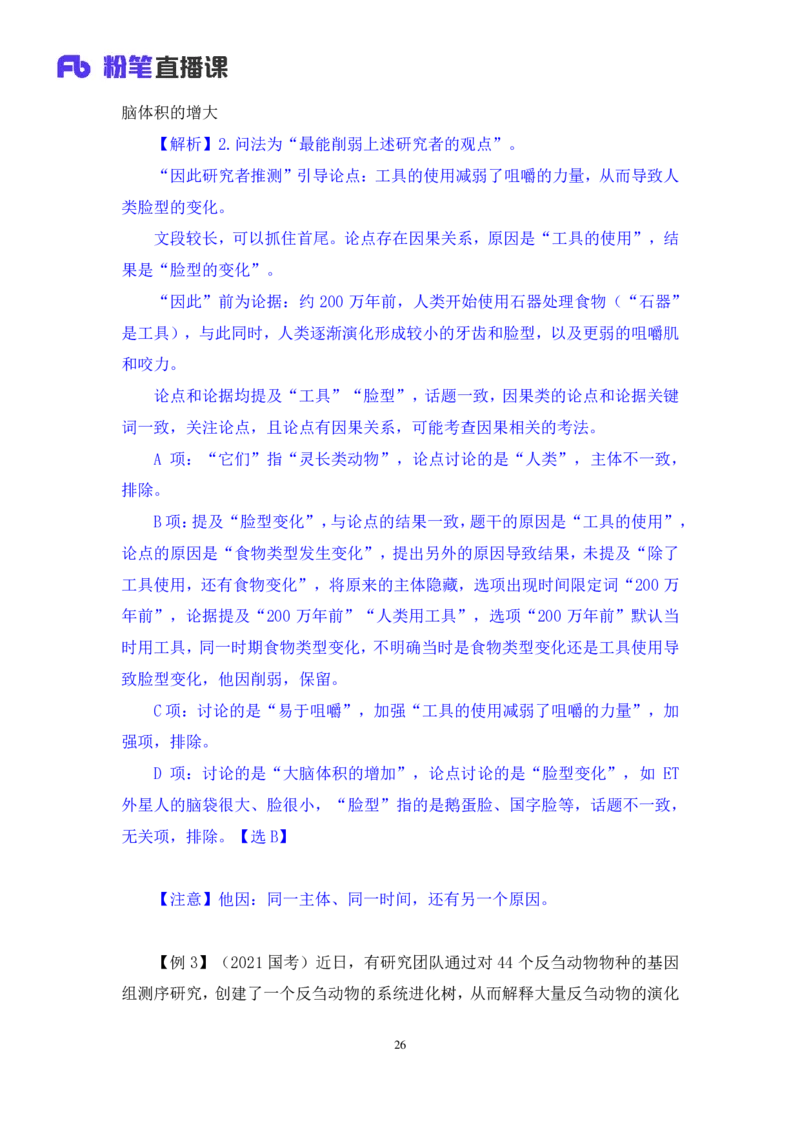 Fb 粉笔直播课

脑体积的增大

【解析】2.问法为“最能削弱上述研究者的观点”。

“因此研究者推测”引导论点：工具的使用减弱了咀嚼的力量，从而导致人类脸型的变化。

文段较长，可以抓住首尾。论点存在因果关系，原因是“工具的使用”，结果是“脸型的变化”。

“因此”前为论据：约 200 万年前，人类开始使用石器处理食物（“石器”是工具），与此同时，人类逐渐演化形成较小的牙齿和脸型，以及更弱的咀嚼肌和咬力。

论点和论据均提及“工具”“脸型”，话题一致，因果类的论点和论据关键词一致，关注论点，且论点有因果关系，可能考查因果相关的考法。

A 项：“它们”指“灵长类动物”，论点讨论的是“人类”，主体不一致，排除。

B 项：提及“脸型变化”，与论点的结果一致，题干的原因是“工具的使用”，论点的原因是“食物类型发生变化”，提出另外的原因导致结果，未提及“除了工具使用，还有食物变化”，将原来的主体隐藏，选项出现时间限定词“200 万年前”，论据提及“200 万年前”“人类用工具”，选项“200 万年前”默认当时用工具，同一时期食物类型变化，不明确当时是食物类型变化还是工具使用导致脸型变化，他因削弱，保留。

C 项：讨论的是“易于咀嚼”，加强“工具的使用减弱了咀嚼的力量”，加强项，排除。

D 项：讨论的是“大脑体积的增加”，论点讨论的是“脸型变化”，如 ET 外星人的脑袋很大、脸很小，“脸型”指的是鹅蛋脸、国字脸等，话题不一致，无关项，排除。【选 B】

【注意】他因：同一主体、同一时间，还有另一个原因。

【例 3】（2021 国考）近日，有研究团队通过对 44 个反刍动物物种的基因组测序研究，创建了一个反刍动物的系统进化树，从而解释大量反刍动物的演化

26